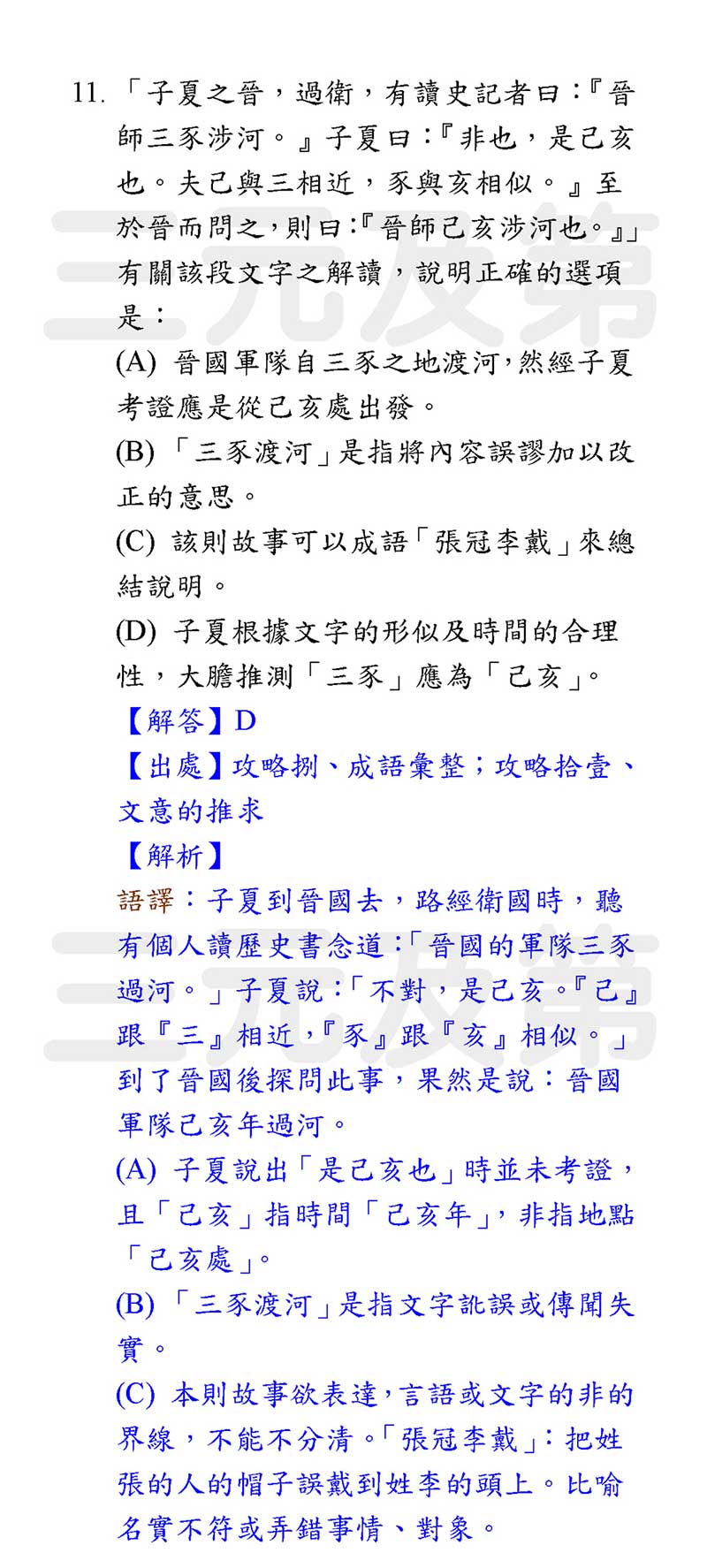 11. 「子夏之晉，過衛，有讀史記者曰：『晉師三豕涉河。』子夏曰：『非也，是己亥也。夫己與三相近，豕與亥相似。』至於晉而問之，則曰：『晉師己亥涉河也。』」有關該段文字之解讀，說明正確的選項是：

(A) 晉國軍隊自三豕之地渡河，然經子夏考證應是從己亥處出發。

(B) 「三豕渡河」是指將內容誤謬加以改正的意思。

(C) 該則故事可以成語「張冠李戴」來總結說明。

(D) 子夏根據文字的形似及時間的合理性，大膽推測「三豕」應為「己亥」。

【解答】D

【出處】攻略捌、成語彙整；攻略拾壹、文意的推求

【解析】

語譯：子夏到晉國去，路經衛國時，聽有個人讀歷史書念道：「晉國的軍隊三豕過河。」子夏說：「不對，是己亥。『己』跟『三』相近，『豕』跟『亥』相似。」到了晉國後探問此事，果然是說：晉國軍隊己亥年過河。

(A) 子夏說出「是己亥也」時並未考證，且「己亥」指時間「己亥年」，非指地點「己亥處」。

(B) 「三豕渡河」是指文字訛誤或傳聞失實。

(C) 本則故事欲表達，言語或文字的非的界線，不能不分清。「張冠李戴」：把姓張的人的帽子誤戴到姓李的頭上。比喻名實不符或弄錯事情、對象。

三元及第
三元及第